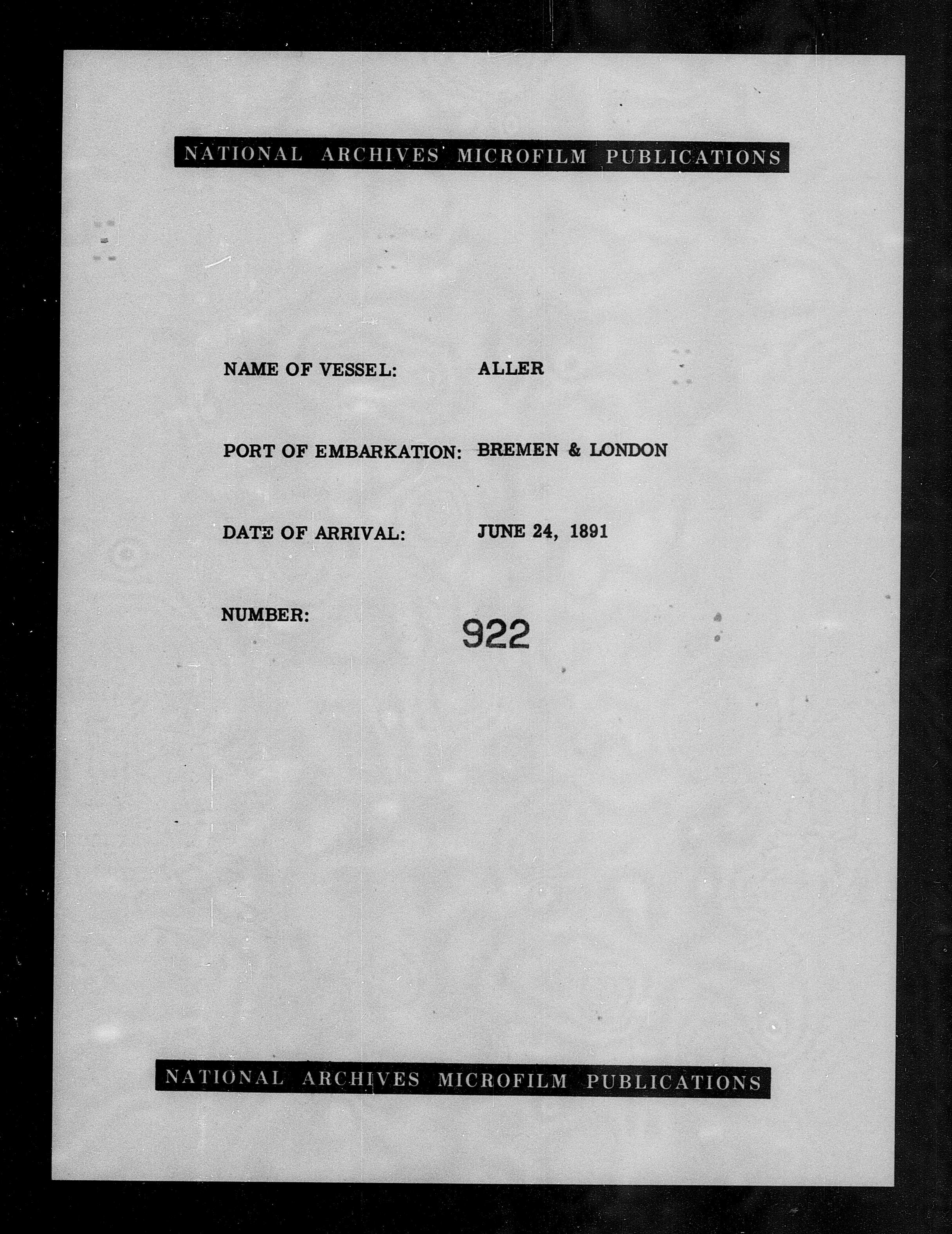 NATIONAL ARCHIVES MICROFILM PUBLICATIONS

NAME OF VESSEL: ALLER

PORT OF EMBARKATION: BREMEN & LONDON

DATE OF ARRIVAL: JUNE 24, 1891

NUMBER: 922

NATIONAL ARCHIVES MICROFILM PUBLICATIONS